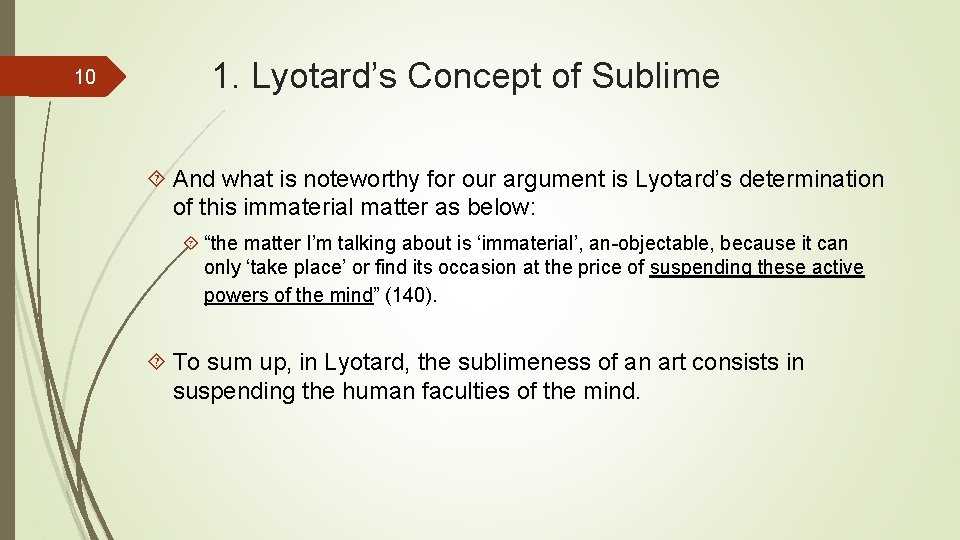 10

1. Lyotard’s Concept of Sublime

And what is noteworthy for our argument is Lyotard’s determination of this immaterial matter as below:

“the matter I’m talking about is ‘immaterial’, an-objectable, because it can only ‘take place’ or find its occasion at the price of suspending these active powers of the mind” (140).

To sum up, in Lyotard, the sublimeness of an art consists in suspending the human faculties of the mind.